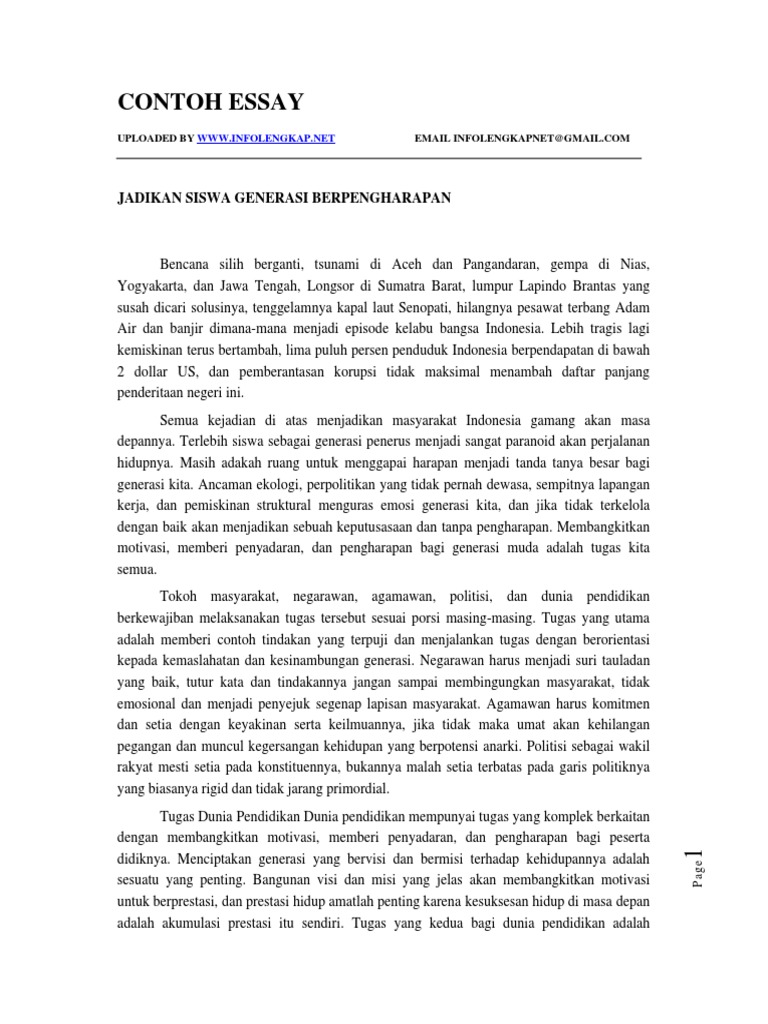 CONTOH ESSAY

UPLOADED BY WWW.INFOLENGKAP.NET EMAIL INFOLENGKAPNET@GMAIL.COM

JADIKAN SISWA GENERASI BERPENGHARAPAN

Bencana silih berganti, tsunami di Aceh dan Pangandaran, gempa di Nias, Yogyakarta, dan Jawa Tengah, Longsor di Sumatra Barat, lumpur Lapindo Brantas yang susah dicari solusinya, tenggelamnya kapal laut Senopati, hilangnya pesawat terbang Adam Air dan banjir dimana-mana menjadi episode kelabu bangsa Indonesia. Lebih tragis lagi kemiskinan terus bertambah, lima puluh persen penduduk Indonesia berpendapatan di bawah 2 dollar US, dan pemberantasan korupsi tidak maksimal menambah daftar panjang penderitaan negeri ini.

Semua kejadian di atas menjadikan masyarakat Indonesia gamang akan masa depannya. Terlebih siswa sebagai generasi penerus menjadi sangat paranoid akan perjalanan hidupnya. Masih adakah ruang untuk menggapai harapan menjadi tanda tanya besar bagi generasi kita. Ancaman ekologi, perpolitikan yang tidak pernah dewasa, sempitnya lapangan kerja, dan pemiskinan struktural menguras emosi generasi kita, dan jika tidak terkelola dengan baik akan menjadikan sebuah keputusasaan dan tanpa pengharapan. Membangkitkan motivasi, memberi penyadaran, dan pengharapan bagi generasi muda adalah tugas kita semua.

Tokoh masyarakat, negarawan, agamawan, politisi, dan dunia pendidikan berkewajiban melaksanakan tugas tersebut sesuai porsi masing-masing. Tugas yang utama adalah memberi contoh tindakan yang terpuji dan menjalankan tugas dengan berorientasi kepada kemaslahatan dan kesinambungan generasi. Negarawan harus menjadi suri tauladan yang baik, tutur kata dan tindakannya jangan sampai membingungkan masyarakat, tidak emosional dan menjadi penyejuk segenap lapisan masyarakat. Agamawan harus komitmen dan setia dengan keyakinan serta keilmuannya, jika tidak maka umat akan kehilangan pegangan dan muncul kegersangan kehidupan yang berpotensi anarki. Politisi sebagai wakil rakyat mesti setia pada konstituennya, bukannya malah setia terbatas pada garis politiknya yang biasanya rigid dan tidak jarang primordial.

Tugas Dunia Pendidikan Dunia pendidikan mempunyai tugas yang komplek berkaitan dengan membangkitkan motivasi, memberi penyadaran, dan pengharapan bagi peserta didiknya. Menciptakan generasi yang bervisi dan bermisi terhadap kehidupannya adalah sesuatu yang penting. Bangunan visi dan misi yang jelas akan membangkitkan motivasi untuk berprestasi, dan prestasi hidup amatlah penting karena kesuksesan hidup di masa depan adalah akumulasi prestasi itu sendiri. Tugas yang kedua bagi dunia pendidikan adalah

Page 1